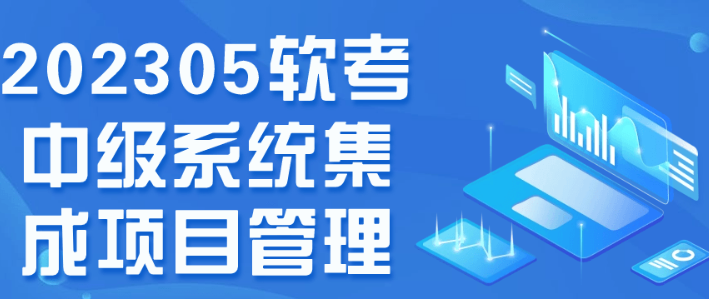 202305软考
中级系统集
成项目管理